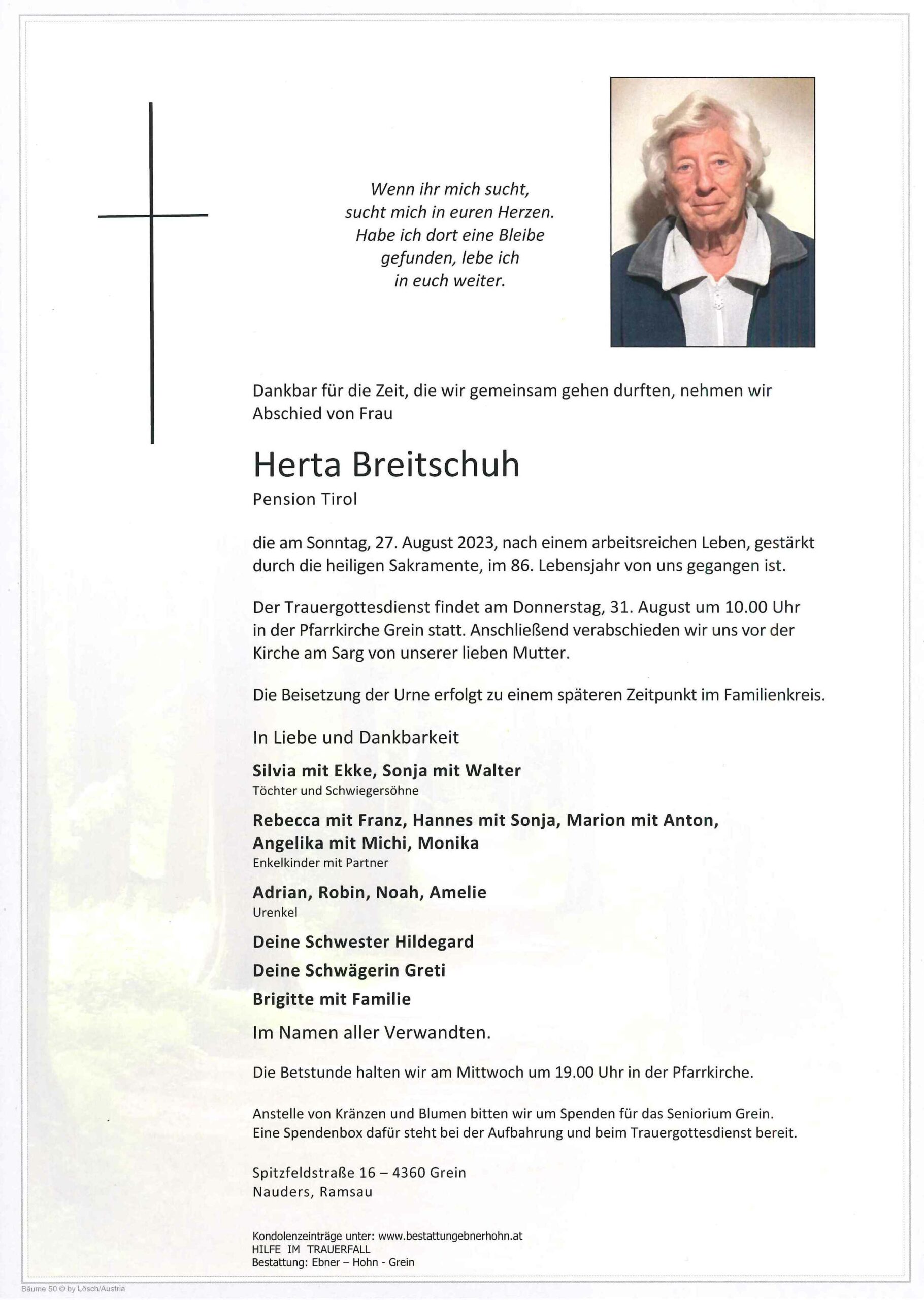 Wenn ihr mich sucht,
sucht mich in euren Herzen.
Habe ich dort eine Bleibe
gefunden, lebe ich
in euch weiter.

Dankbar für die Zeit, die wir gemeinsam gehen durften, nehmen wir Abschied von Frau

Herta Breitschuh
Pension Tirol

die am Sonntag, 27. August 2023, nach einem arbeitsreichen Leben, gestärkt durch die heiligen Sakramente, im 86. Lebensjahr von uns gegangen ist.

Der Trauergottesdienst findet am Donnerstag, 31. August um 10.00 Uhr in der Pfarrkirche Grein statt. Anschließend verabschieden wir uns vor der Kirche am Sarg von unserer lieben Mutter.

Die Beisetzung der Urne erfolgt zu einem späteren Zeitpunkt im Familienkreis.

In Liebe und Dankbarkeit

Silvia mit Ekke, Sonja mit Walter
Töchter und Schwiegersöhne

Rebecca mit Franz, Hannes mit Sonja, Marion mit Anton, Angelika mit Michi, Monika
Enkelkinder mit Partner

Adrian, Robin, Noah, Amelie
Urenkel

Deine Schwester Hildegard

Deine Schwägerin Greti

Brigitte mit Familie

Im Namen aller Verwandten.

Die Betstunde halten wir am Mittwoch um 19.00 Uhr in der Pfarrkirche.

Anstelle von Kränzen und Blumen bitten wir um Spenden für das Seniorium Grein.
Eine Spendenbox dafür steht bei der Aufbahrung und beim Trauergottesdienst bereit.

Spitzfeldstraße 16 – 4360 Grein
Nauders, Ramsau

Kondolenzeinträge unter: www.bestattungebnerhohn.at
HILFE IM TRAUERFALL
Bestattung: Ebner – Hohn - Grein

Bäume 50 © by Lösch/Austria